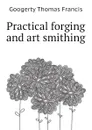 Googerty Thomas Francis

Practical forging and art smithing